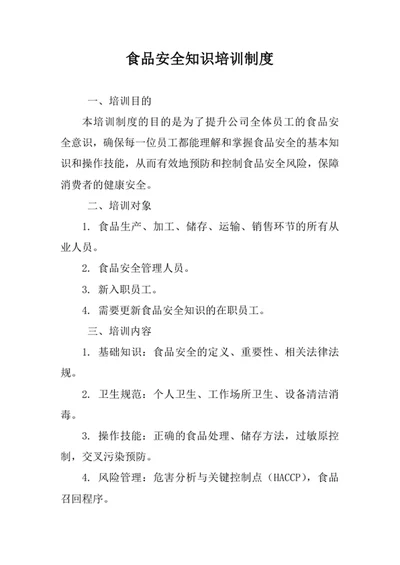 食品安全知识培训制度

一、培训目的

本培训制度的目的是为了提升公司全体员工的食品安全意识，确保每一位员工都能理解和掌握食品安全的基本知识和操作技能，从而有效地预防和控制食品安全风险，保障消费者的健康安全。

二、培训对象

1. 食品生产、加工、储存、运输、销售环节的所有从业人员。

2. 食品安全管理人员。

3. 新入职员工。

4. 需要更新食品安全知识的在职员工。

三、培训内容

1. 基础知识：食品安全的定义、重要性、相关法律法规。

2. 卫生规范：个人卫生、工作场所卫生、设备清洁消毒。

3. 操作技能：正确的食品处理、储存方法，过敏原控制，交叉污染预防。

4. 风险管理：危害分析与关键控制点（HACCP），食品召回程序。